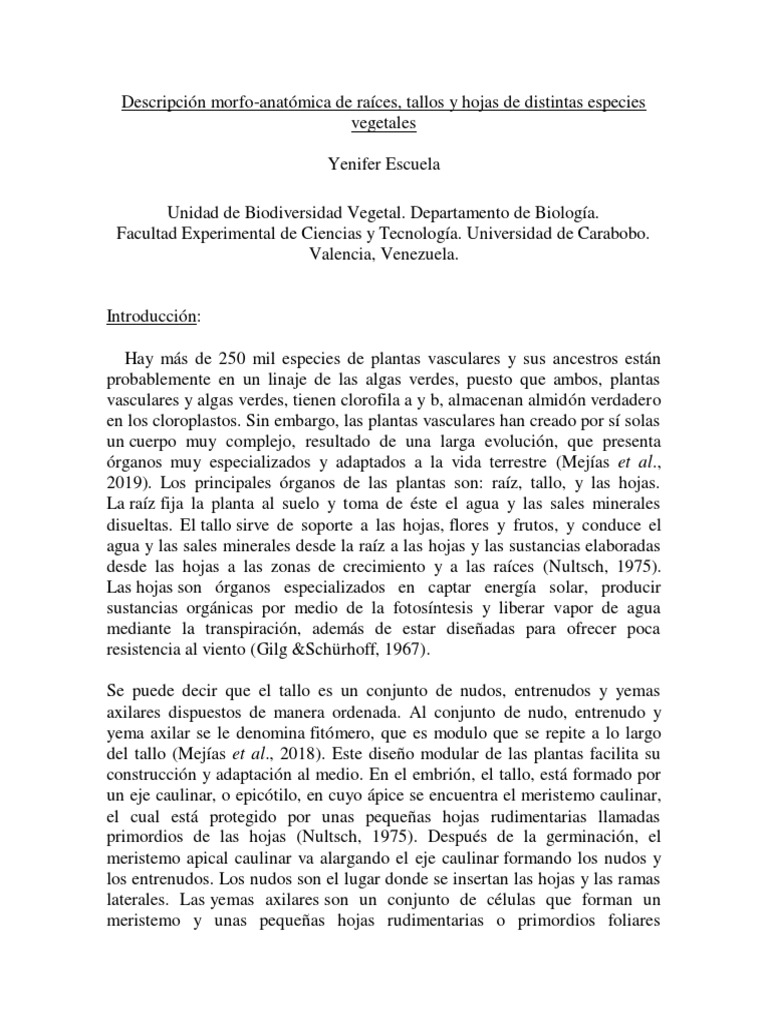 Descripción morfo-anatómica de raíces, tallos y hojas de distintas especies vegetales

Yenifer Escuela

Unidad de Biodiversidad Vegetal. Departamento de Biología.
Facultad Experimental de Ciencias y Tecnología. Universidad de Carabobo.
Valencia, Venezuela.

Introducción:

Hay más de 250 mil especies de plantas vasculares y sus ancestros están probablemente en un linaje de las algas verdes, puesto que ambos, plantas vasculares y algas verdes, tienen clorofila a y b, almacenan almidón verdadero en los cloroplastos. Sin embargo, las plantas vasculares han creado por sí solas un cuerpo muy complejo, resultado de una larga evolución, que presenta órganos muy especializados y adaptados a la vida terrestre (Mejías et al., 2019). Los principales órganos de las plantas son: raíz, tallo, y las hojas. La raíz fija la planta al suelo y toma de éste el agua y las sales minerales disueltas. El tallo sirve de soporte a las hojas, flores y frutos, y conduce el agua y las sales minerales desde la raíz a las hojas y las sustancias elaboradas desde las hojas a las zonas de crecimiento y a las raíces (Nultsch, 1975). Las hojas son órganos especializados en captar energía solar, producir sustancias orgánicas por medio de la fotosíntesis y liberar vapor de agua mediante la transpiración, además de estar diseñadas para ofrecer poca resistencia al viento (Gilg &Schürhoff, 1967).

Se puede decir que el tallo es un conjunto de nudos, entrenudos y yemas axilares dispuestos de manera ordenada. Al conjunto de nudo, entrenudo y yema axilar se le denomina fitómero, que es modulo que se repite a lo largo del tallo (Mejías et al., 2018). Este diseño modular de las plantas facilita su construcción y adaptación al medio. En el embrión, el tallo, está formado por un eje caulinar, o epicótilo, en cuyo ápice se encuentra el meristemo caulinar, el cual está protegido por unas pequeñas hojas rudimentarias llamadas primordios de las hojas (Nultsch, 1975). Después de la germinación, el meristemo apical caulinar va alargando el eje caulinar formando los nudos y los entrenudos. Los nudos son el lugar donde se insertan las hojas y las ramas laterales. Las yemas axilares son un conjunto de células que forman un meristemo y unas pequeñas hojas rudimentarias o primordios foliares